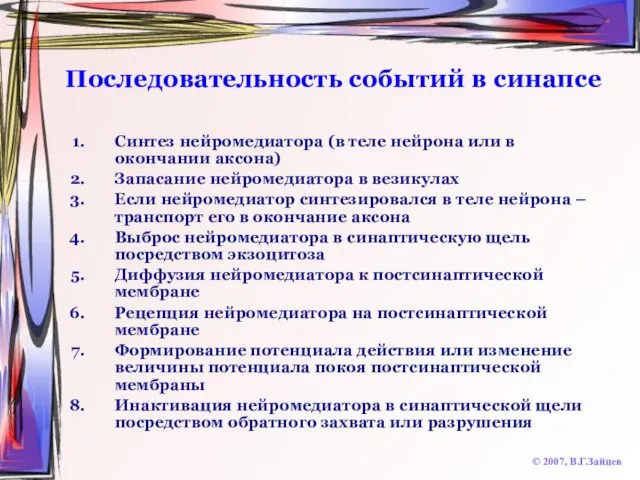 Последовательность событий в синапсе

1. Синтез нейромедиатора (в теле нейрона или в окончании аксона)
2. Запасание нейромедиатора в везикулах
3. Если нейромедиатор синтезировался в теле нейрона – транспорт его в окончание аксона
4. Выброс нейромедиатора в синаптическую щель посредством экзоцитоза
5. Диффузия нейромедиатора к постсинаптической мембране
6. Рецепция нейромедиатора на постсинаптической мембране
7. Формирование потенциала действия или изменение величины потенциала покоя постсинаптической мембраны
8. Инактивация нейромедиатора в синаптической щели посредством обратного захвата или разрушения

© 2007, В.Г.Зайцев